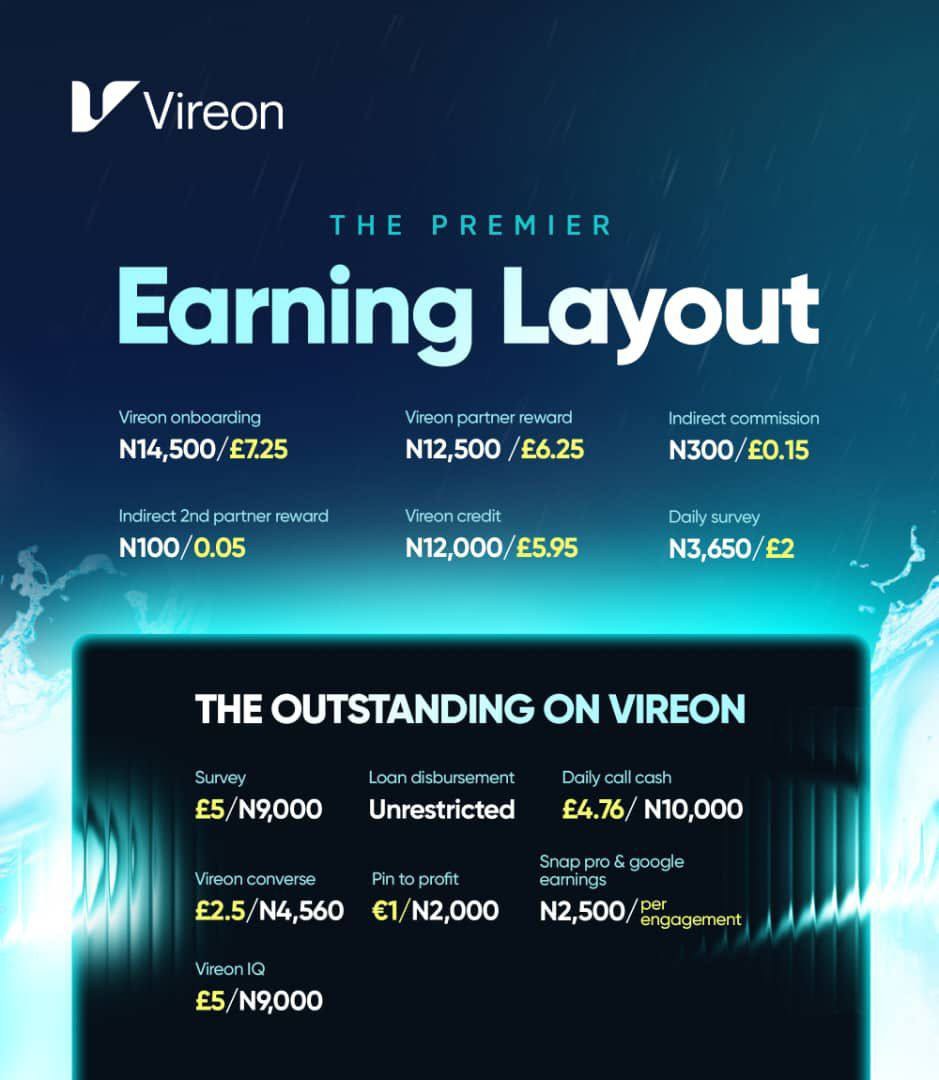 Vireon

THE PREMIER

Earning Layout

Vireon onboarding
N14,500/£7.25

Vireon partner reward
N12,500 /£6.25

Indirect commission
N300/£0.15

Indirect 2nd partner reward
N100/0.05

Vireon credit
N12,000/£5.95

Daily survey
N3,650/£2

THE OUTSTANDING ON VIREON

Survey
£5/N9,000

Loan disbursement
Unrestricted

Daily call cash
£4.76/ N10,000

Vireon converse
£2.5/N4,560

Pin to profit
€1/N2,000

Snap pro & google earnings
N2,500/per engagement

Vireon IQ
£5/N9,000